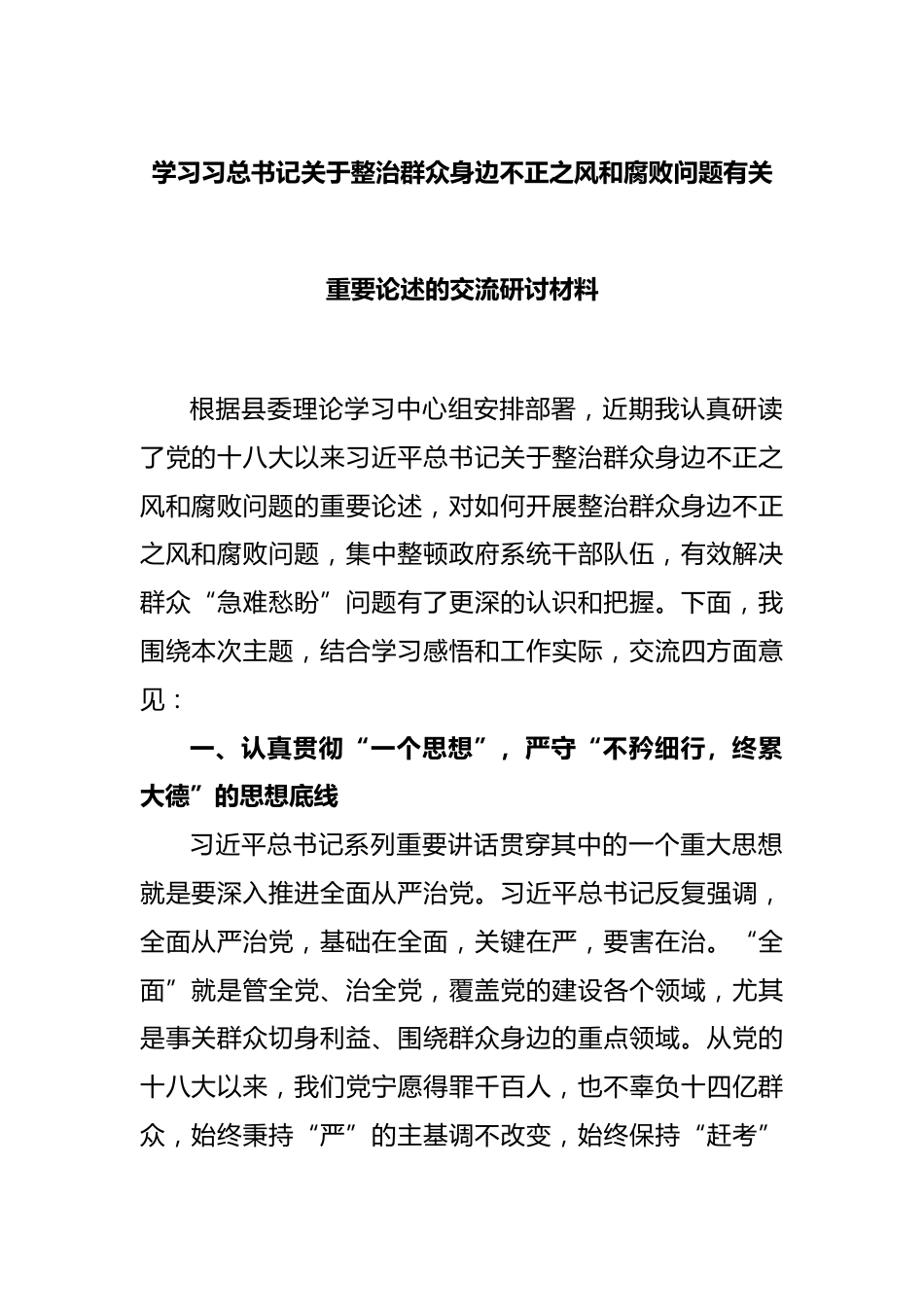 学习习总书记关于整治群众身边不正之风和腐败问题有关

重要论述的交流研讨材料

根据县委理论学习中心组安排部署，近期我认真研读了党的十八大以来习近平总书记关于整治群众身边不正之风和腐败问题的重要论述，对如何开展整治群众身边不正之风和腐败问题，集中整顿政府系统干部队伍，有效解决群众“急难愁盼”问题有了更深的认识和把握。下面，我围绕本次主题，结合学习感悟和工作实际，交流四方面意见：

一、认真贯彻“一个思想”，严守“不矜细行，终累大德”的思想底线

习近平总书记系列重要讲话贯穿其中的一个重大思想就是要深入推进全面从严治党。习近平总书记反复强调，全面从严治党，基础在全面，关键在严，要害在治。“全面”就是管全党、治全党，覆盖党的建设各个领域，尤其是事关群众切身利益、围绕群众身边的重点领域。从党的十八大以来，我们党宁愿得罪千百人，也不辜负十四亿群众，始终秉持“严”的主基调不改变，始终保持“赶考”